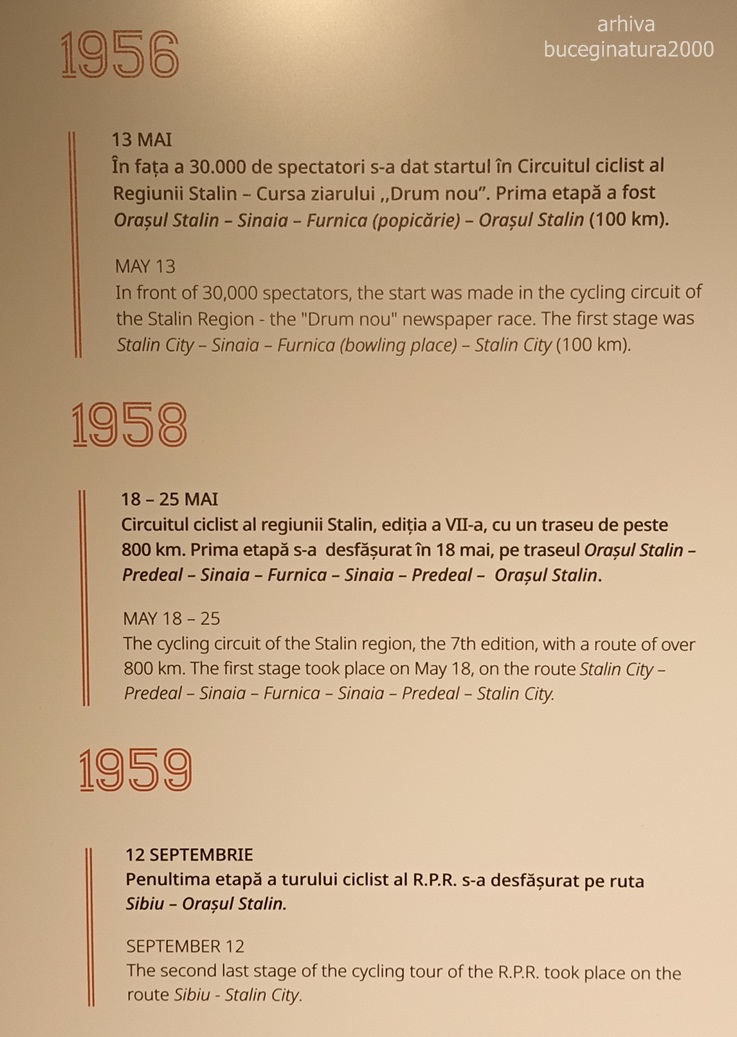 1956

13 MAI
În fața a 30.000 de spectatori s-a dat startul în Circuitul ciclist al Regiunii Stalin – Cursa ziarului ,,Drum nou". Prima etapă a fost Orașul Stalin – Sinaia – Furnica (popicărie) – Orașul Stalin (100 km).

MAY 13
In front of 30,000 spectators, the start was made in the cycling circuit of the Stalin Region - the "Drum nou" newspaper race. The first stage was Stalin City – Sinaia – Furnica (bowling place) – Stalin City (100 km).

1958

18 – 25 MAI
Circuitul ciclist al regiunii Stalin, ediția a VII-a, cu un traseu de peste 800 km. Prima etapă s-a desfășurat în 18 mai, pe traseul Orașul Stalin – Predeal – Sinaia – Furnica – Sinaia – Predeal – Orașul Stalin.

MAY 18 – 25
The cycling circuit of the Stalin region, the 7th edition, with a route of over 800 km. The first stage took place on May 18, on the route Stalin City – Predeal – Sinaia – Furnica – Sinaia – Predeal – Stalin City.

1959

12 SEPTEMBRIE
Penultima etapă a turului ciclist al R.P.R. s-a desfășurat pe ruta Sibiu – Orașul Stalin.

SEPTEMBER 12
The second last stage of the cycling tour of the R.P.R. took place on the route Sibiu - Stalin City.

arhiva
buceginatura2000